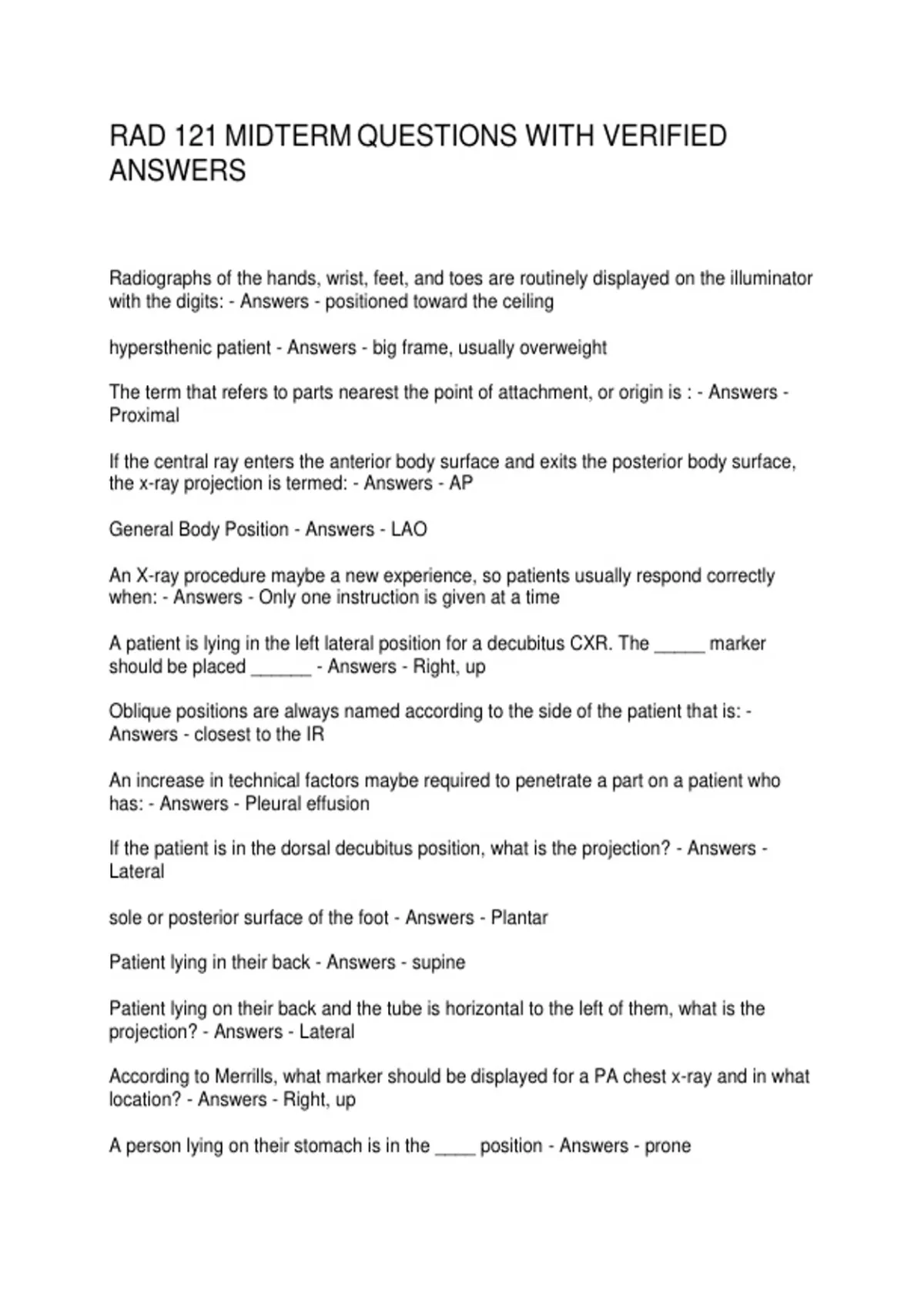 RAD 121 MIDTERM QUESTIONS WITH VERIFIED ANSWERS

Radiographs of the hands, wrist, feet, and toes are routinely displayed on the illuminator with the digits: - Answers - positioned toward the ceiling

hypersthenic patient - Answers - big frame, usually overweight

The term that refers to parts nearest the point of attachment, or origin is : - Answers - Proximal

If the central ray enters the anterior body surface and exits the posterior body surface, the x-ray projection is termed: - Answers - AP

General Body Position - Answers - LAO

An X-ray procedure maybe a new experience, so patients usually respond correctly when: - Answers - Only one instruction is given at a time

A patient is lying in the left lateral position for a decubitus CXR. The _____ marker should be placed ______ - Answers - Right, up

Oblique positions are always named according to the side of the patient that is: - Answers - closest to the IR

An increase in technical factors maybe required to penetrate a part on a patient who has: - Answers - Pleural effusion

If the patient is in the dorsal decubitus position, what is the projection? - Answers - Lateral

sole or posterior surface of the foot - Answers - Plantar

Patient lying in their back - Answers - supine

Patient lying on their back and the tube is horizontal to the left of them, what is the projection? - Answers - Lateral

According to Merrills, what marker should be displayed for a PA chest x-ray and in what location? - Answers - Right, up

A person lying on their stomach is in the ____ position - Answers - prone